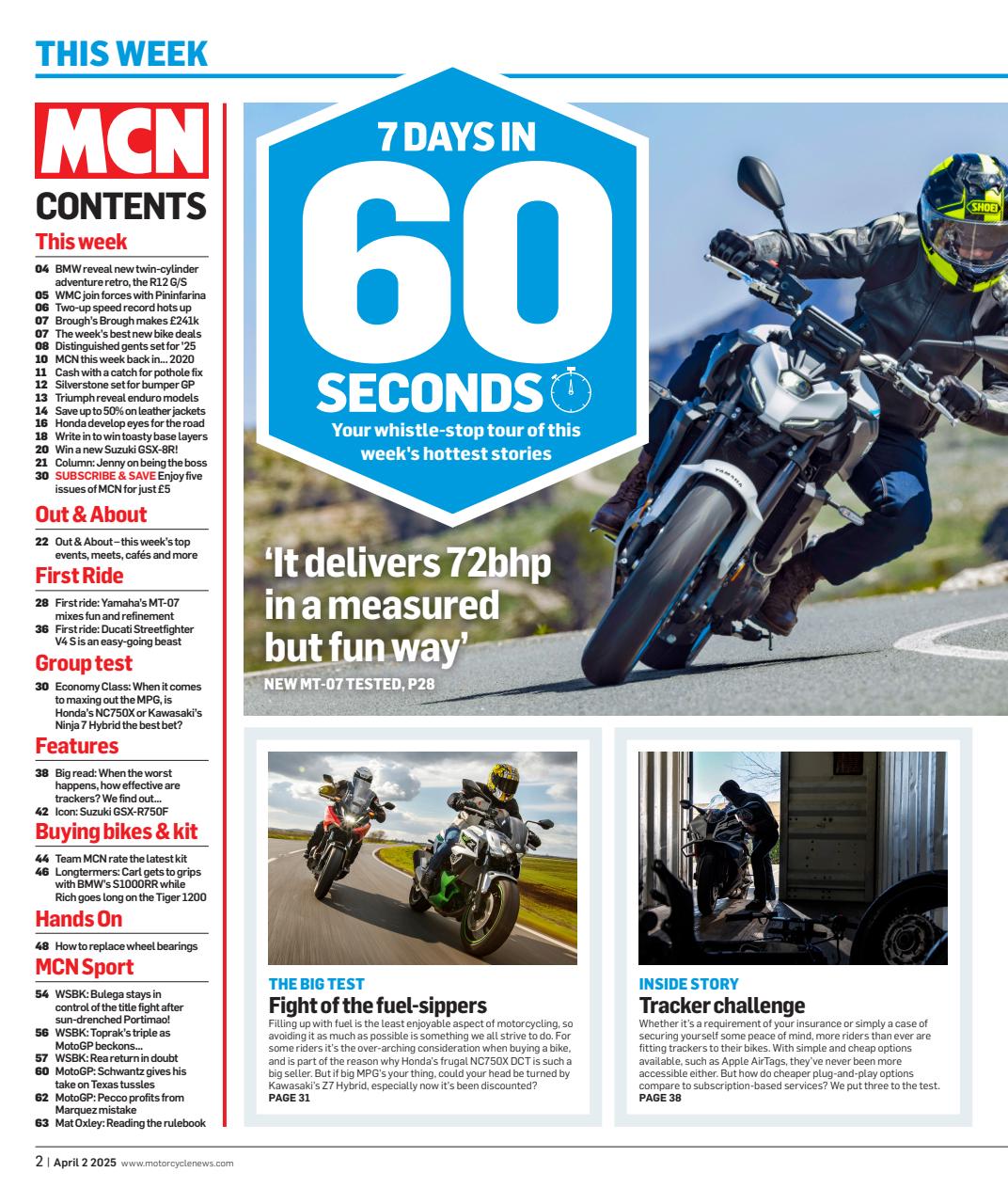 THIS WEEK

MCN

CONTENTS

This week

04 BMW reveal new twin-cylinder adventure retro, the R12 G/S
05 WMC join forces with Pininfarina
06 Two-up speed record hots up
07 Brough's Brough makes £241k
07 The week's best new bike deals
08 Distinguished gents set for '25
10 MCN this week back in... 2020
11 Cash with a catch for pothole fix
12 Silverstone set for bumper GP
13 Triumph reveal enduro models
14 Save up to 50% on leather jackets
16 Honda develop eyes for the road
18 Write in to win toasty base layers
20 Win a new Suzuki GSX-8R!
21 Column: Jenny on being the boss
30 SUBSCRIBE & SAVE Enjoy five issues of MCN for just £5

Out & About

22 Out & About – this week's top events, meets, cafés and more

First Ride

28 First ride: Yamaha's MT-07 mixes fun and refinement
36 First ride: Ducati Streetfighter V4 S is an easy-going beast

Group test

30 Economy Class: When it comes to maxing out the MPG, is Honda's NC750X or Kawasaki's Ninja 7 Hybrid the best bet?

Features

38 Big read: When the worst happens, how effective are trackers? We find out...
42 Icon: Suzuki GSX-R750F

Buying bikes & kit

44 Team MCN rate the latest kit
46 Longtermers: Carl gets to grips with BMW's S1000RR while Rich goes long on the Tiger 1200

Hands On

48 How to replace wheel bearings

MCN Sport

54 WSBK: Bulega stays in control of the title fight after sun-drenched Portimao!
56 WSBK: Toprak's triple as MotoGP beckons...
57 WSBK: Rea return in doubt
60 MotoGP: Schwantz gives his take on Texas tussles
62 MotoGP: Pecco profits from Marquez mistake
63 Mat Oxley: Reading the rulebook

7 DAYS IN
60
SECONDS
Your whistle-stop tour of this week's hottest stories

SHOEI

YAMAHA

'It delivers 72bhp in a measured but fun way'
NEW MT-07 TESTED, P28

THE BIG TEST
Fight of the fuel-sippers
Filling up with fuel is the least enjoyable aspect of motorcycling, so avoiding it as much as possible is something we all strive to do. For some riders it's the over-arching consideration when buying a bike, and is part of the reason why Honda's frugal NC750X DCT is such a big seller. But if big MPG's your thing, could your head be turned by Kawasaki's Z7 Hybrid, especially now it's been discounted?
PAGE 31

INSIDE STORY
Tracker challenge
Whether it's a requirement of your insurance or simply a case of securing yourself some peace of mind, more riders than ever are fitting trackers to their bikes. With simple and cheap options available, such as Apple AirTags, they've never been more accessible either. But how do cheaper plug-and-play options compare to subscription-based services? We put three to the test.
PAGE 38

2 | April 2 2025 www.motorcyclenews.com